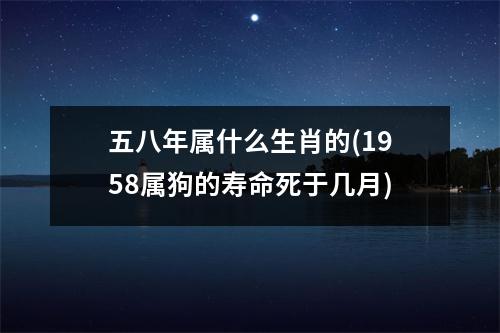 五八年属什么生肖的(1958属狗的寿命死于几月)